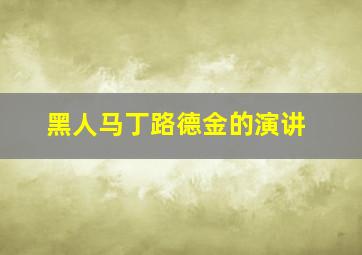 黑人马丁路德金的演讲